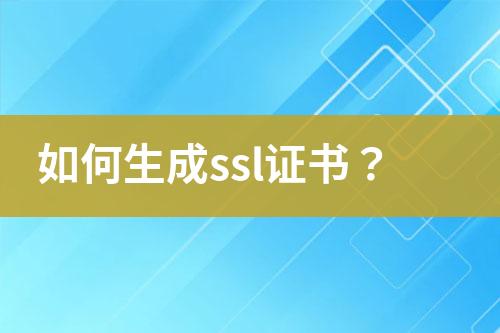 如何生成ssl证书？